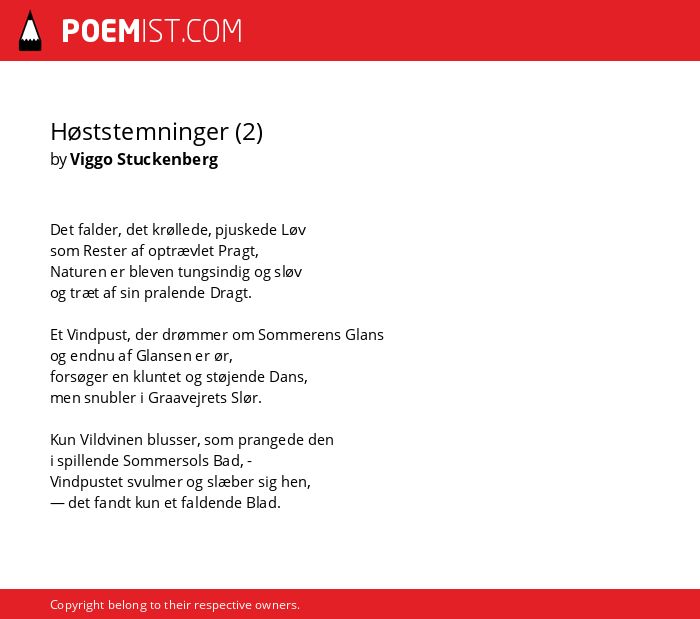 POEMIST.COM

Høststemninger (2)
by Viggo Stuckenberg

Det falder, det krøllede, pjuskede Løv
som Rester af optrævlet Pragt,
Naturen er bleven tungsindig og sløv
og træt af sin pralende Dragt.

Et Vindpust, der drømmer om Sommerens Glans
og endnu af Glansen er ør,
forsøger en kluntet og støjende Dans,
men snubler i Graavejrets Slør.

Kun Vildvinen blusser, som prangede den
i spillende Sommersols Bad, -
Vindpustet svulmer og slæber sig hen,
— det fandt kun et faldende Blad.

Copyright belong to their respective owners.